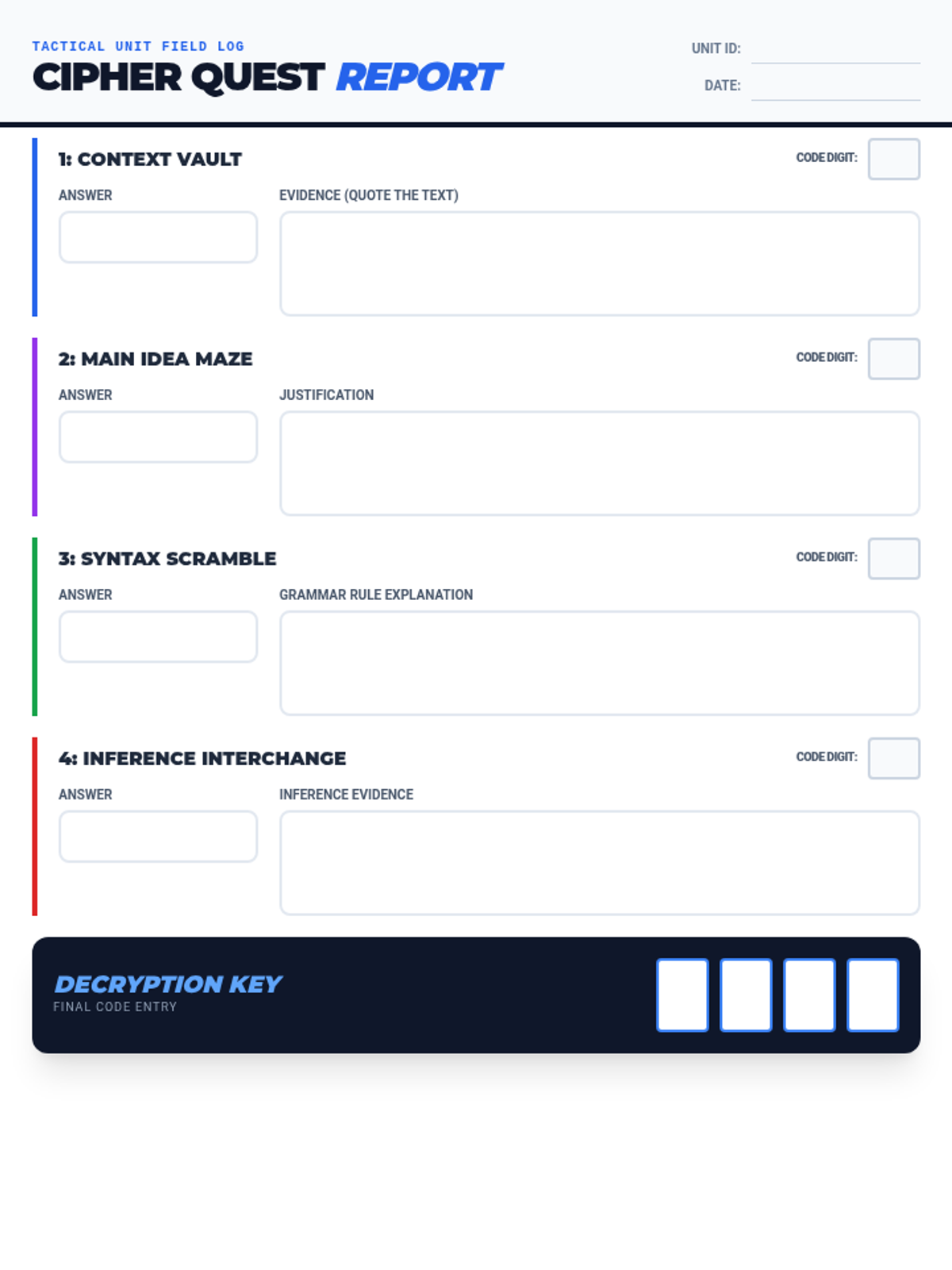 TACTICAL UNIT FIELD LOG

CIPHER QUEST REPORT

UNIT ID:

DATE:

1: CONTEXT VAULT

CODE DIGIT:

ANSWER

EVIDENCE (QUOTE THE TEXT)

2: MAIN IDEA MAZE

CODE DIGIT:

ANSWER

JUSTIFICATION

3: SYNTAX SCRAMBLE

CODE DIGIT:

ANSWER

GRAMMAR RULE EXPLANATION

4: INFERENCE INTERCHANGE

CODE DIGIT:

ANSWER

INFERENCE EVIDENCE

DECRYPTION KEY

FINAL CODE ENTRY